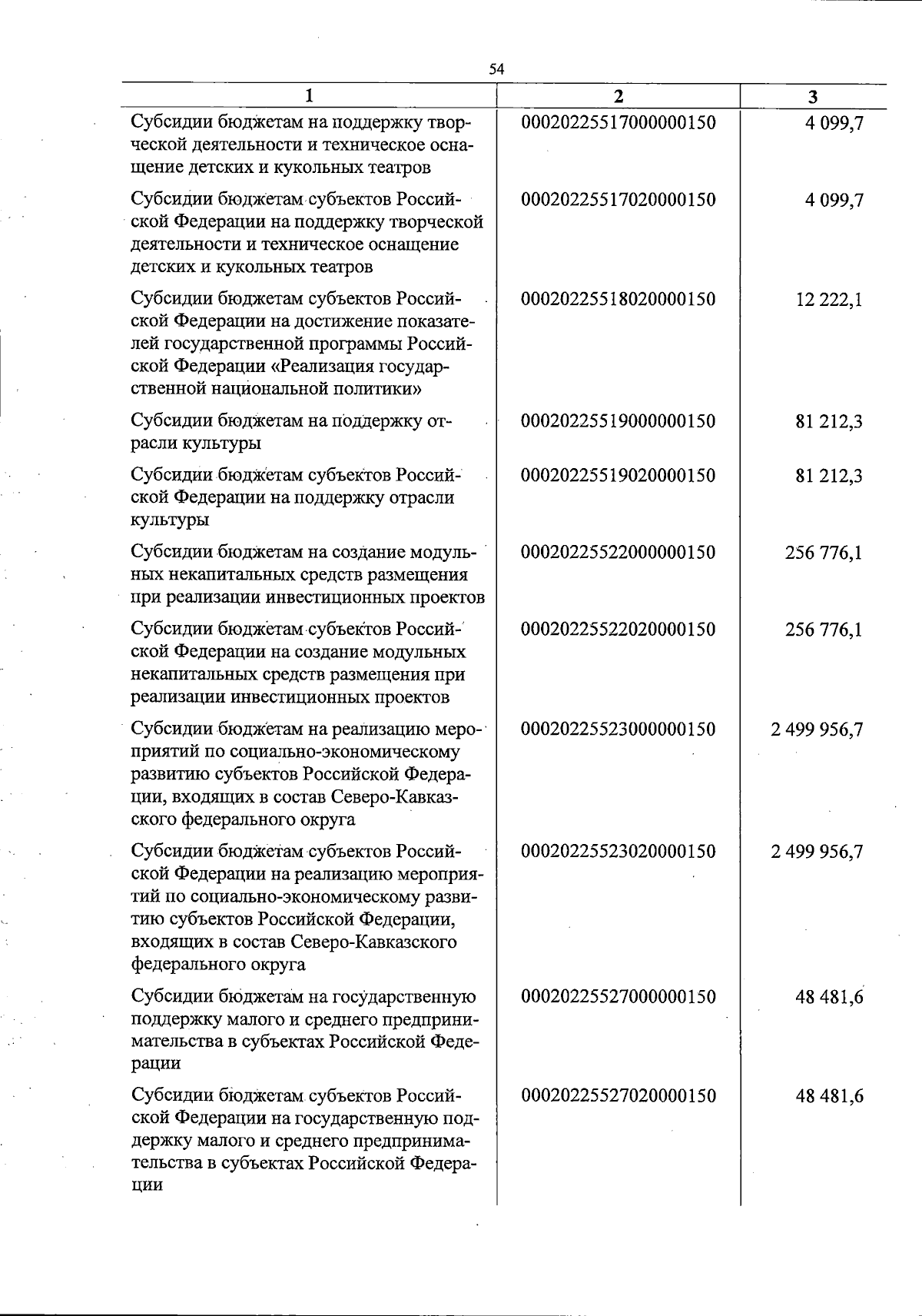 54

| 1 | 2 | 3 |
|---|---|---|
| Субсидии бюджетам на поддержку творческой деятельности и техническое оснащение детских и кукольных театров | 00020225517000000150 | 4 099,7 |
| Субсидии бюджетам субъектов Российской Федерации на поддержку творческой деятельности и техническое оснащение детских и кукольных театров | 00020225517020000150 | 4 099,7 |
| Субсидии бюджетам субъектов Российской Федерации на достижение показателей государственной программы Российской Федерации «Реализация государственной национальной политики» | 00020225518020000150 | 12 222,1 |
| Субсидии бюджетам на поддержку отрасли культуры | 00020225519000000150 | 81 212,3 |
| Субсидии бюджетам субъектов Российской Федерации на поддержку отрасли культуры | 00020225519020000150 | 81 212,3 |
| Субсидии бюджетам на создание модульных некапитальных средств размещения при реализации инвестиционных проектов | 00020225522000000150 | 256 776,1 |
| Субсидии бюджетам субъектов Российской Федерации на создание модульных некапитальных средств размещения при реализации инвестиционных проектов | 00020225522020000150 | 256 776,1 |
| Субсидии бюджетам на реализацию мероприятий по социально-экономическому развитию субъектов Российской Федерации, входящих в состав Северо-Кавказского федерального округа | 00020225523000000150 | 2 499 956,7 |
| Субсидии бюджетам субъектов Российской Федерации на реализацию мероприятий по социально-экономическому развитию субъектов Российской Федерации, входящих в состав Северо-Кавказского федерального округа | 00020225523020000150 | 2 499 956,7 |
| Субсидии бюджетам на государственную поддержку малого и среднего предпринимательства в субъектах Российской Федерации | 00020225527000000150 | 48 481,6 |
| Субсидии бюджетам субъектов Российской Федерации на государственную поддержку малого и среднего предпринимательства в субъектах Российской Федерации | 00020225527020000150 | 48 481,6 |